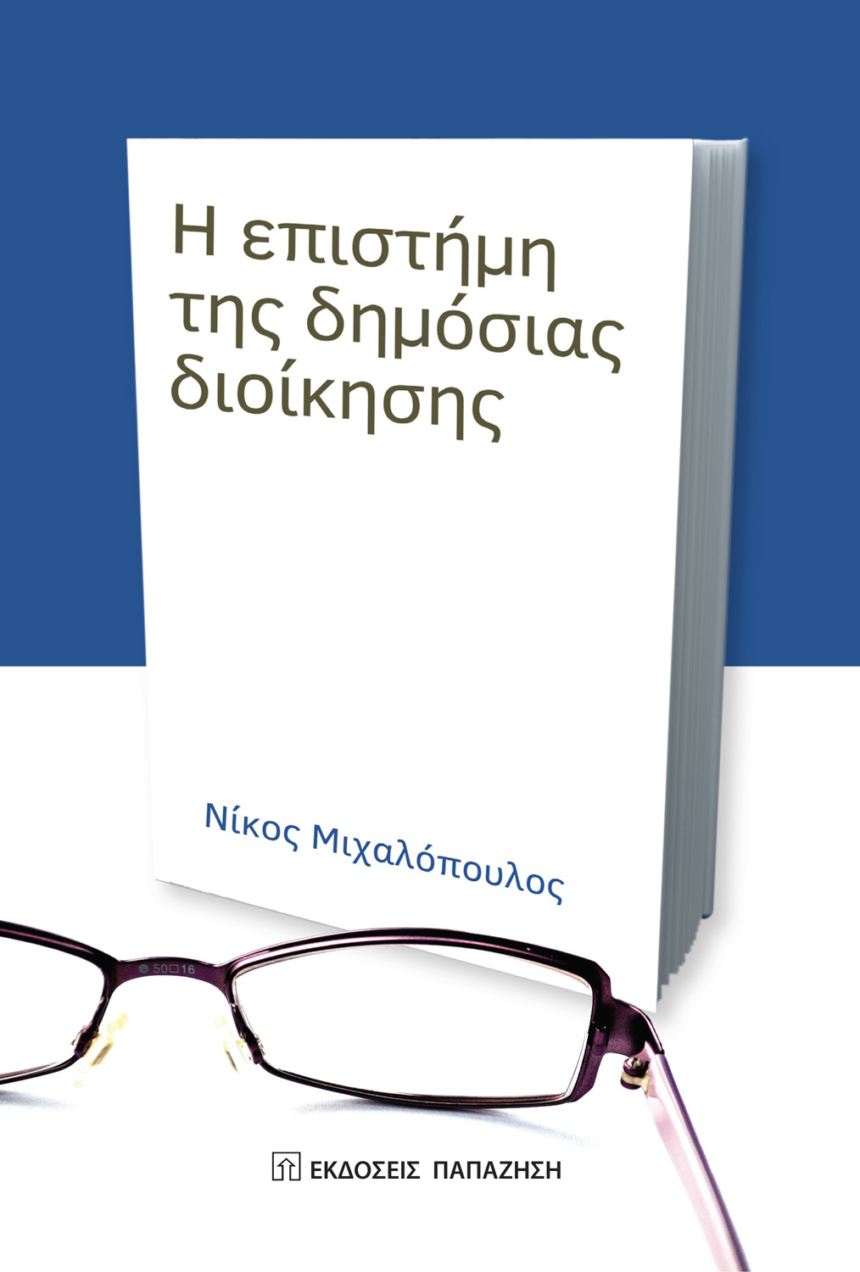 Η επιστήμη της δημόσιας διοίκησης

Νίκος Μιχαλόπουλος

50□16

ΕΚΔΟΣΕΙΣ ΠΑΠΑΖΗΣΗ